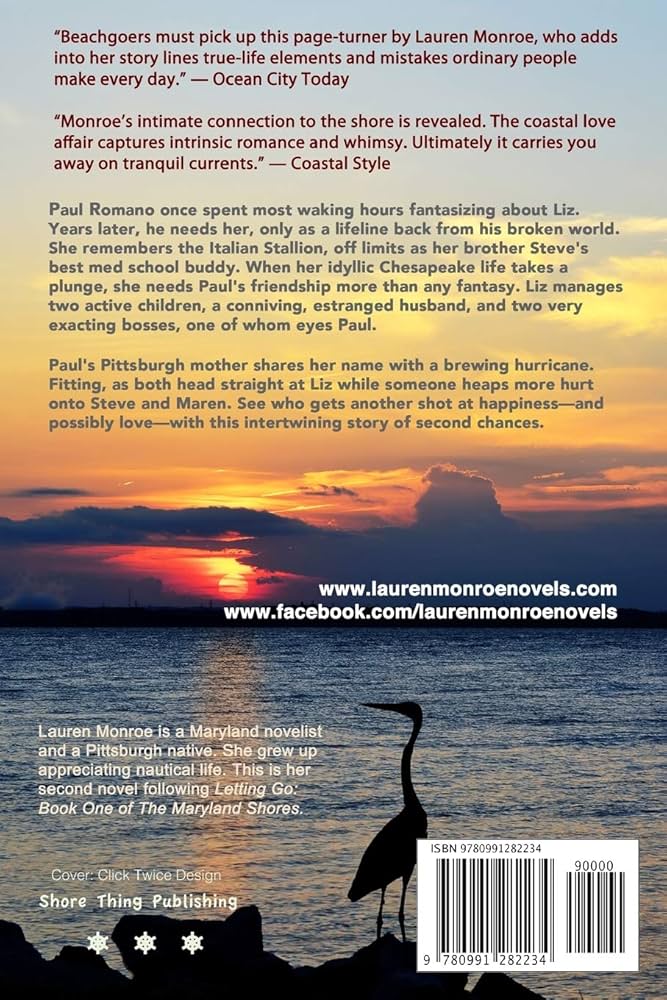 "Beachgoers must pick up this page-turner by Lauren Monroe, who adds into her story lines true-life elements and mistakes ordinary people make every day." — Ocean City Today

"Monroe's intimate connection to the shore is revealed. The coastal love affair captures intrinsic romance and whimsy. Ultimately it carries you away on tranquil currents." — Coastal Style

Paul Romano once spent most waking hours fantasizing about Liz. Years later, he needs her, only as a lifeline back from his broken world. She remembers the Italian Stallion, off limits as her brother Steve's best med school buddy. When her idyllic Chesapeake life takes a plunge, she needs Paul's friendship more than any fantasy. Liz manages two active children, a conniving, estranged husband, and two very exacting bosses, one of whom eyes Paul.

Paul's Pittsburgh mother shares her name with a brewing hurricane. Fitting, as both head straight at Liz while someone heaps more hurt onto Steve and Maren. See who gets another shot at happiness—and possibly love—with this intertwining story of second chances.

www.laurenmonroenovels.com
www.facebook.com/laurenmonroenovels

Lauren Monroe is a Maryland novelist and a Pittsburgh native. She grew up appreciating nautical life. This is her second novel following Letting Go: Book One of The Maryland Shores.

Cover: Click Twice Design
Shore Thing Publishing

ISBN 9780991282234
90000
9 780991 282234